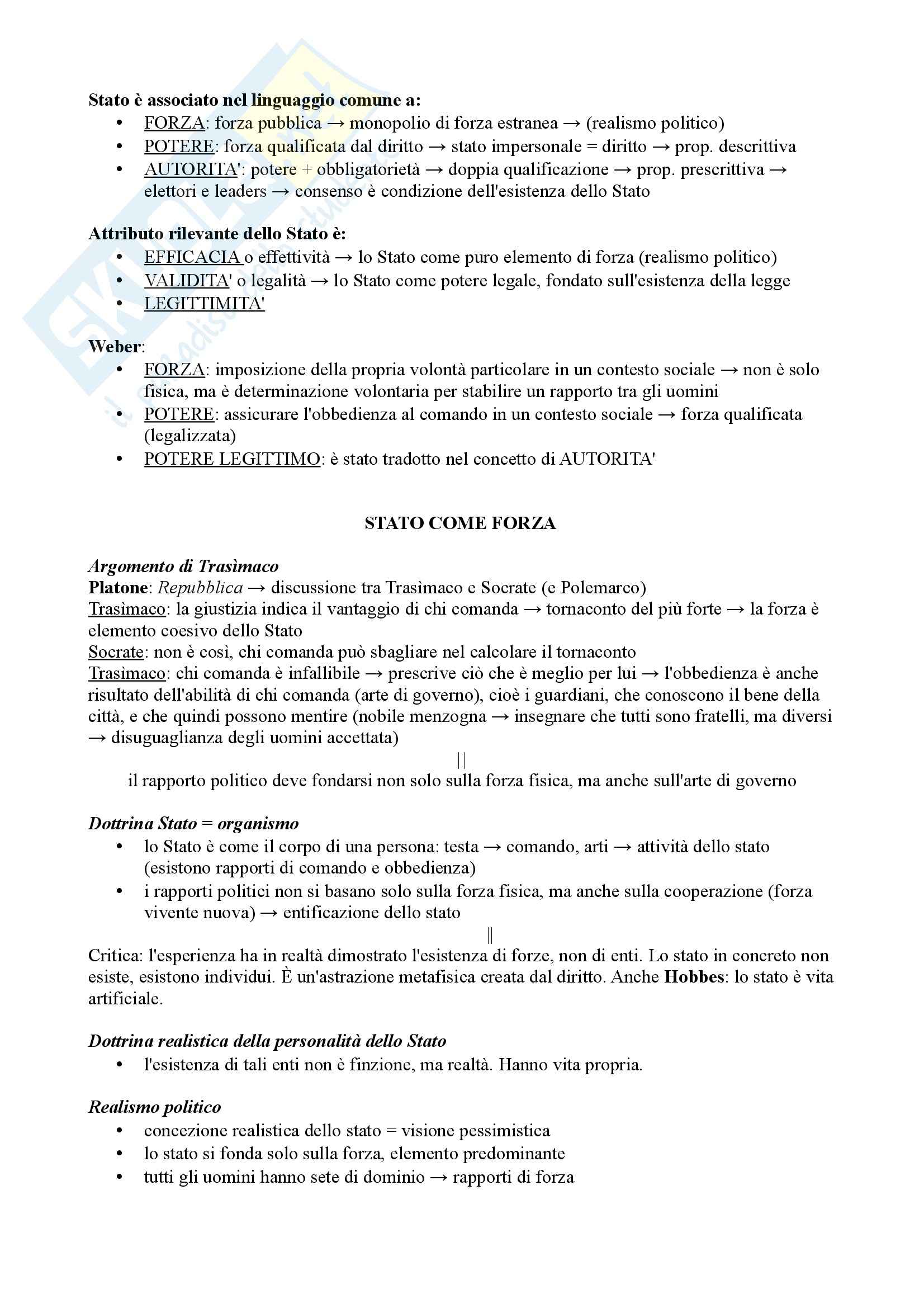 Stato è associato nel linguaggio comune a:
• FORZA: forza pubblica → monopolio di forza estranea → (realismo politico)
• POTERE: forza qualificata dal diritto → stato impersonale = diritto → prop. descrittiva
• AUTORITA': potere + obbligatorietà → doppia qualificazione → prop. prescrittiva → elettori e leaders → consenso è condizione dell'esistenza dello Stato

Attributo rilevante dello Stato è:
• EFFICACIA o effettività → lo Stato come puro elemento di forza (realismo politico)
• VALIDITA' o legalità → lo Stato come potere legale, fondato sull'esistenza della legge
• LEGITTIMITA'

Weber:
• FORZA: imposizione della propria volontà particolare in un contesto sociale → non è solo fisica, ma è determinazione volontaria per stabilire un rapporto tra gli uomini
• POTERE: assicurare l'obbedienza al comando in un contesto sociale → forza qualificata (legalizzata)
• POTERE LEGITTIMO: è stato tradotto nel concetto di AUTORITA'

STATO COME FORZA

Argomento di Trasìmaco
Platone: Repubblica → discussione tra Trasìmaco e Socrate (e Polemarco)
Trasìmaco: la giustizia indica il vantaggio di chi comanda → tornaconto del più forte → la forza è elemento coesivo dello Stato
Socrate: non è così, chi comanda può sbagliare nel calcolare il tornaconto
Trasìmaco: chi comanda è infallibile → prescrive ciò che è meglio per lui → l'obbedienza è anche risultato dell'abilità di chi comanda (arte di governo), cioè i guardiani, che conoscono il bene della città, e che quindi possono mentire (nobile menzogna → insegnare che tutti sono fratelli, ma diversi → disuguaglianza degli uomini accettata)
||
il rapporto politico deve fondarsi non solo sulla forza fisica, ma anche sull'arte di governo

Dottrina Stato = organismo
• lo Stato è come il corpo di una persona: testa → comando, arti → attività dello stato (esistono rapporti di comando e obbedienza)
• i rapporti politici non si basano solo sulla forza fisica, ma anche sulla cooperazione (forza vivente nuova) → entificazione dello stato
||
Critica: l'esperienza ha in realtà dimostrato l'esistenza di forze, non di enti. Lo stato in concreto non esiste, esistono individui. È un'astrazione metafisica creata dal diritto. Anche Hobbes: lo stato è vita artificiale.

Dottrina realistica della personalità dello Stato
• l'esistenza di tali enti non è finzione, ma realtà. Hanno vita propria.

Realismo politico
• concezione realistica dello stato = visione pessimistica
• lo stato si fonda solo sulla forza, elemento predominante
• tutti gli uomini hanno sete di dominio → rapporti di forza